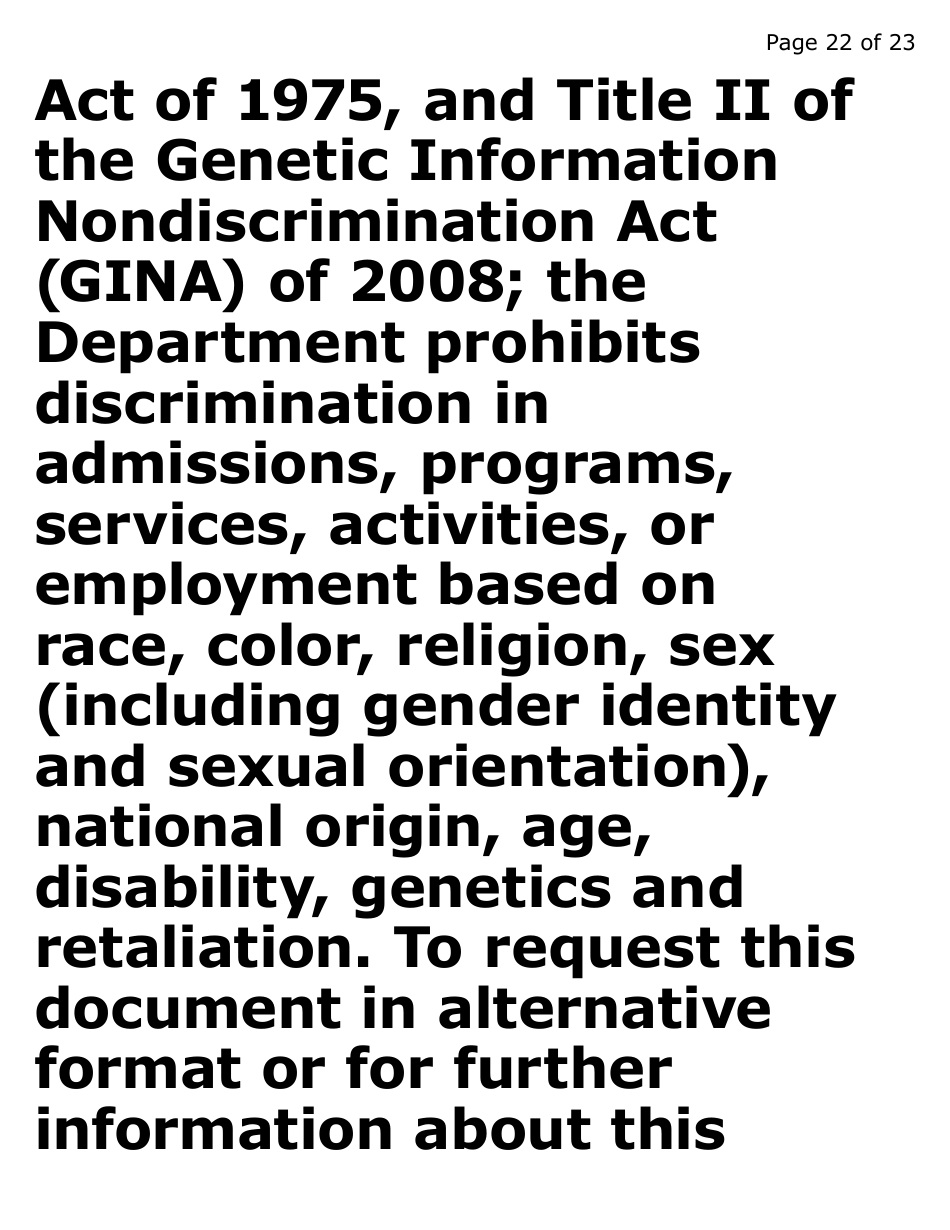 Page 22 of 23

Act of 1975, and Title II of the Genetic Information Nondiscrimination Act (GINA) of 2008; the Department prohibits discrimination in admissions, programs, services, activities, or employment based on race, color, religion, sex (including gender identity and sexual orientation), national origin, age, disability, genetics and retaliation. To request this document in alternative format or for further information about this